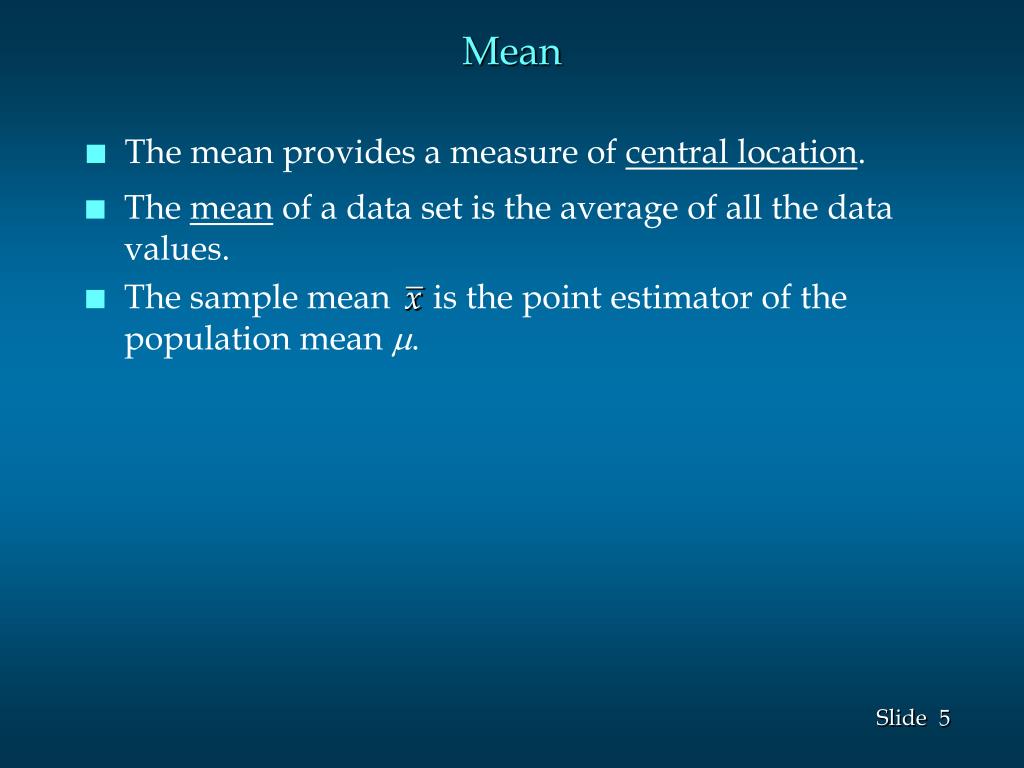 Mean

■ The mean provides a measure of central location.

■ The mean of a data set is the average of all the data values.

■ The sample mean $\bar{x}$ is the point estimator of the population mean $\mu$.

Slide 5